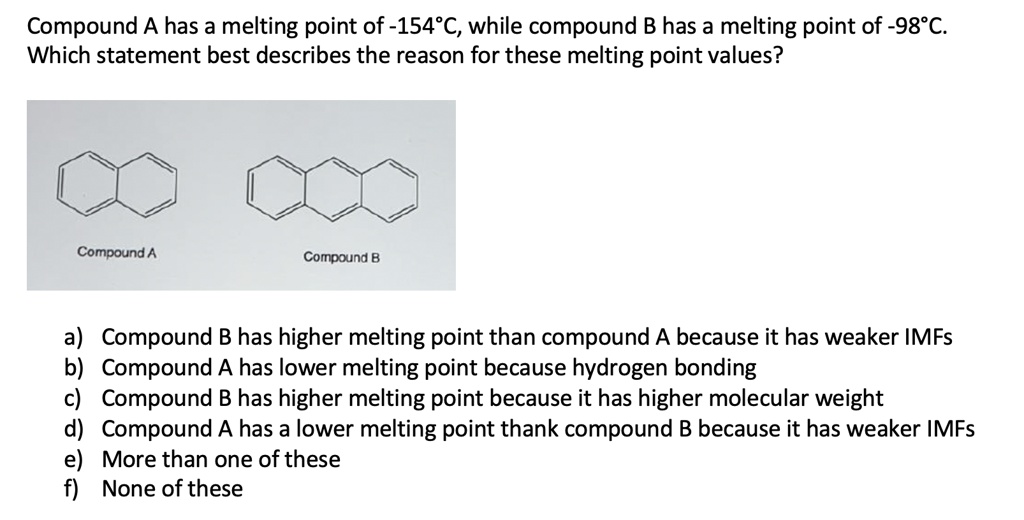 Compound A has a melting point of -154°C, while compound B has a melting point of -98°C. Which statement best describes the reason for these melting point values?

Compound A

Compound B

a) Compound B has higher melting point than compound A because it has weaker IMFs
b) Compound A has lower melting point because hydrogen bonding
c) Compound B has higher melting point because it has higher molecular weight
d) Compound A has a lower melting point thank compound B because it has weaker IMFs
e) More than one of these
f) None of these